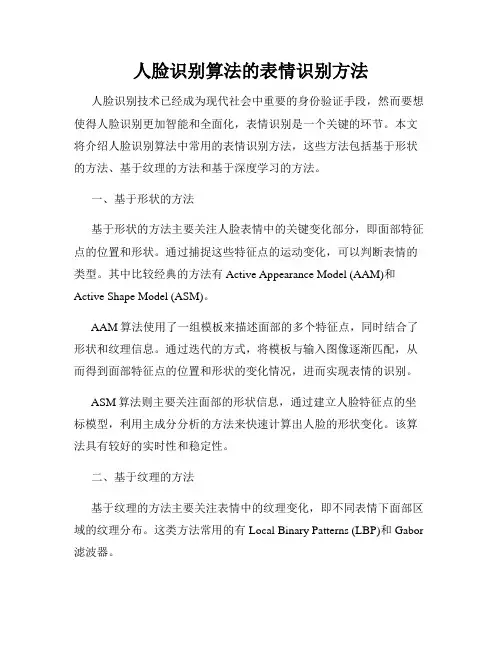 人脸识别算法的表情识别方法

人脸识别技术已经成为现代社会中重要的身份验证手段，然而要想使得人脸识别更加智能和全面化，表情识别是一个关键的环节。本文将介绍人脸识别算法中常用的表情识别方法，这些方法包括基于形状的方法、基于纹理的方法和基于深度学习的方法。

一、基于形状的方法

基于形状的方法主要关注人脸表情中的关键变化部分，即面部特征点的位置和形状。通过捕捉这些特征点的运动变化，可以判断表情的类型。其中比较经典的方法有 Active Appearance Model (AAM)和 Active Shape Model (ASM)。

AAM 算法使用了一组模板来描述面部的多个特征点，同时结合了形状和纹理信息。通过迭代的方式，将模板与输入图像逐渐匹配，从而得到面部特征点的位置和形状的变化情况，进而实现表情的识别。

ASM 算法则主要关注面部的形状信息，通过建立人脸特征点的坐标模型，利用主成分分析的方法来快速计算出人脸的形状变化。该算法具有较好的实时性和稳定性。

二、基于纹理的方法

基于纹理的方法主要关注表情中的纹理变化，即不同表情下面部区域的纹理分布。这类方法常用的有 Local Binary Patterns (LBP)和 Gabor 滤波器。